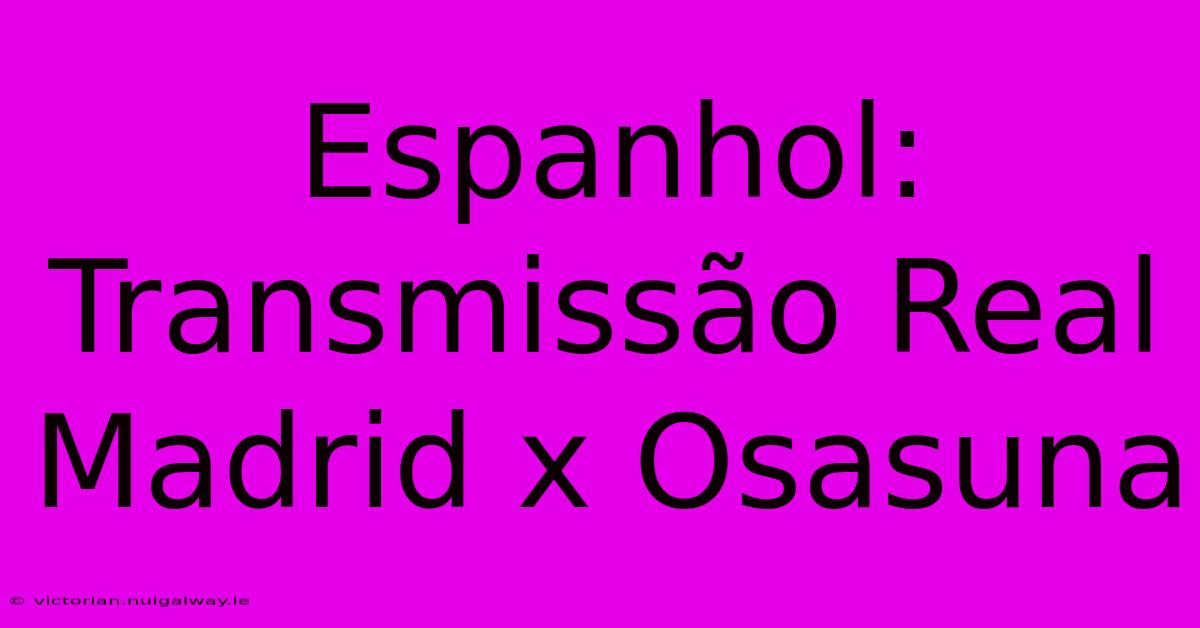 Espanhol: Transmissão Real Madrid x Osasuna

© victorian.nuigalway.ie